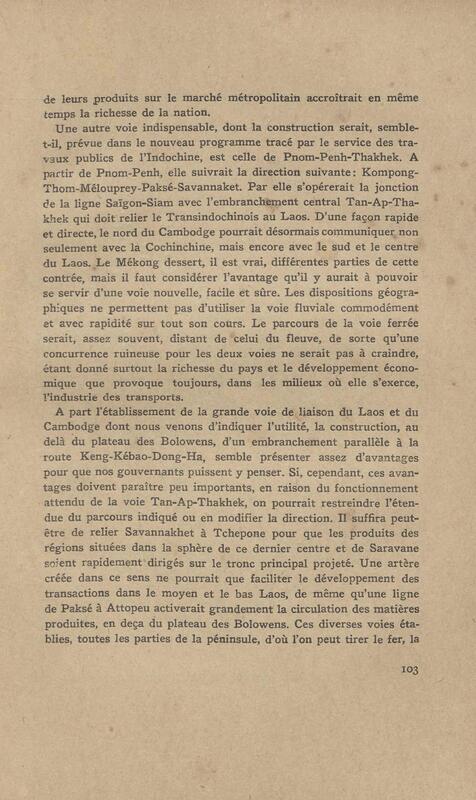 de leurs produits sur le marché métropolitain accroîtrait en même temps la richesse de la nation.

Une autre voie indispensable, dont la construction serait, semble-t-il, prévue dans le nouveau programme tracé par le service des travaux publics de l'Indochine, est celle de Pnom-Penh-Thakhek. A partir de Pnom-Penh, elle suivrait la direction suivante: Kompong-Thom-Mélouprey-Paksé-Savannaket. Par elle s'opérerait la jonction de la ligne Saïgon-Siam avec l'embranchement central Tan-Ap-Thakhek qui doit relier le Transindochinois au Laos. D'une façon rapide et directe, le nord du Cambodge pourrait désormais communiquer non seulement avec la Cochinchine, mais encore avec le sud et le centre du Laos. Le Mékong dessert, il est vrai, différentes parties de cette contrée, mais il faut considérer l'avantage qu'il y aurait à pouvoir se servir d'une voie nouvelle, facile et sûre. Les dispositions géographiques ne permettent pas d'utiliser la voie fluviale commodément et avec rapidité sur tout son cours. Le parcours de la voie ferrée serait, assez souvent, distant de celui du fleuve, de sorte qu'une concurrence ruineuse pour les deux voies ne serait pas à craindre, étant donné surtout la richesse du pays et le développement économique que provoque toujours, dans les milieux où elle s'exerce, l'industrie des transports.

A part l'établissement de la grande voie de liaison du Laos et du Cambodge dont nous venons d'indiquer l'utilité, la construction, au delà du plateau des Bolowens, d'un embranchement parallèle à la route Keng-Kébao-Dong-Ha, semble présenter assez d'avantages pour que nos gouvernants puissent y penser. Si, cependant, ces avantages doivent paraître peu importants, en raison du fonctionnement attendu de la voie Tan-Ap-Thakhek, on pourrait restreindre l'étendue du parcours indiqué ou en modifier la direction. Il suffira peut-être de relier Savannakhet à Tchepone pour que les produits des régions situées dans la sphère de ce dernier centre et de Saravane soient rapidement dirigés sur le tronc principal projeté. Une artère créée dans ce sens ne pourrait que faciliter le développement des transactions dans le moyen et le bas Laos, de même qu'une ligne de Paksé à Attopeu activerait grandement la circulation des matières produites, en deça du plateau des Bolowens. Ces diverses voies établies, toutes les parties de la péninsule, d'où l'on peut tirer le fer, la

103